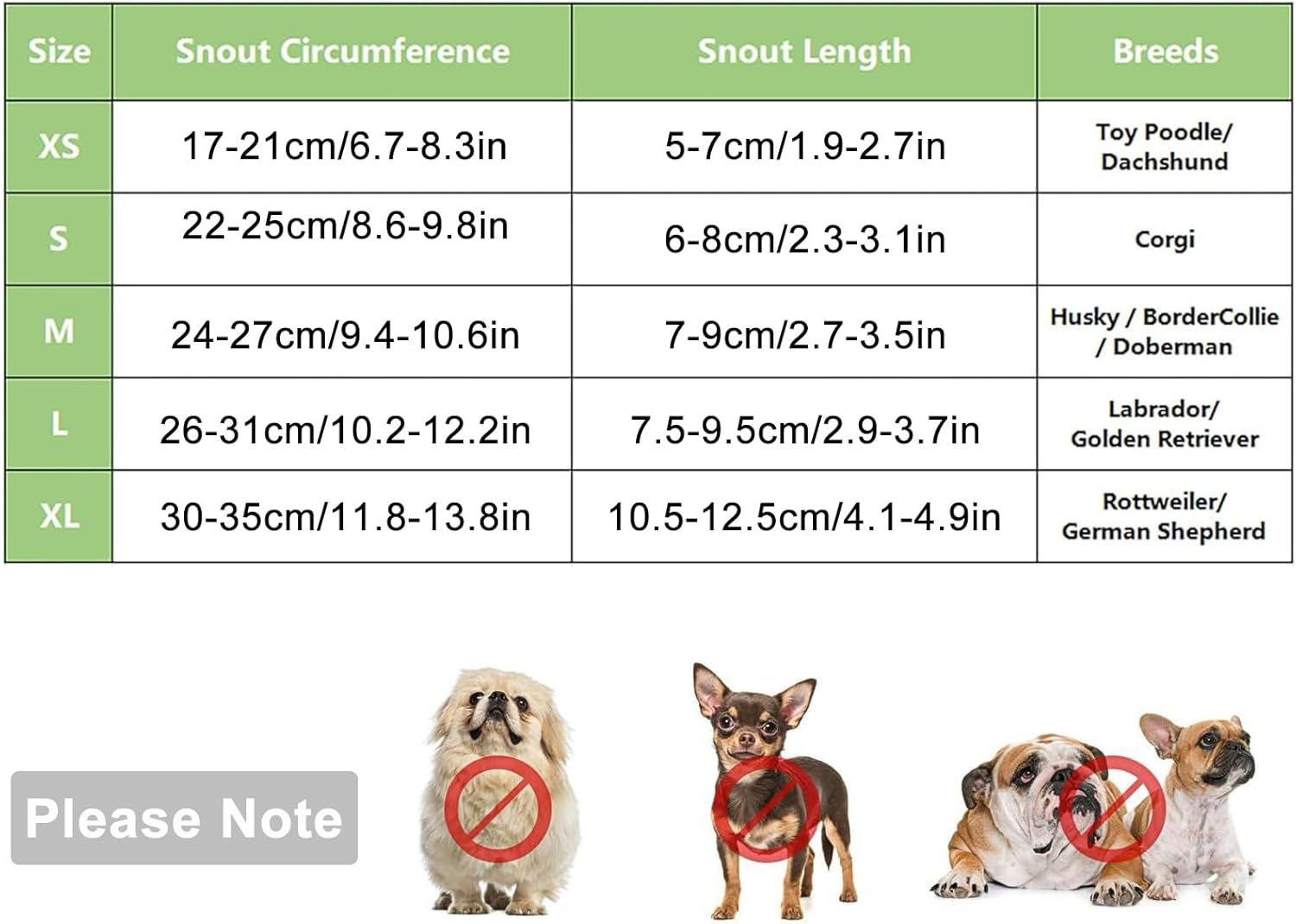 | Size | Snout Circumference | Snout Length | Breeds |
|---|---|---|---|
| XS | 17-21cm/6.7-8.3in | 5-7cm/1.9-2.7in | Toy Poodle/ Dachshund |
| S | 22-25cm/8.6-9.8in | 6-8cm/2.3-3.1in | Corgi |
| M | 24-27cm/9.4-10.6in | 7-9cm/2.7-3.5in | Husky / BorderCollie / Doberman |
| L | 26-31cm/10.2-12.2in | 7.5-9.5cm/2.9-3.7in | Labrador/ Golden Retriever |
| XL | 30-35cm/11.8-13.8in | 10.5-12.5cm/4.1-4.9in | Rottweiler/ German Shepherd |

Please Note